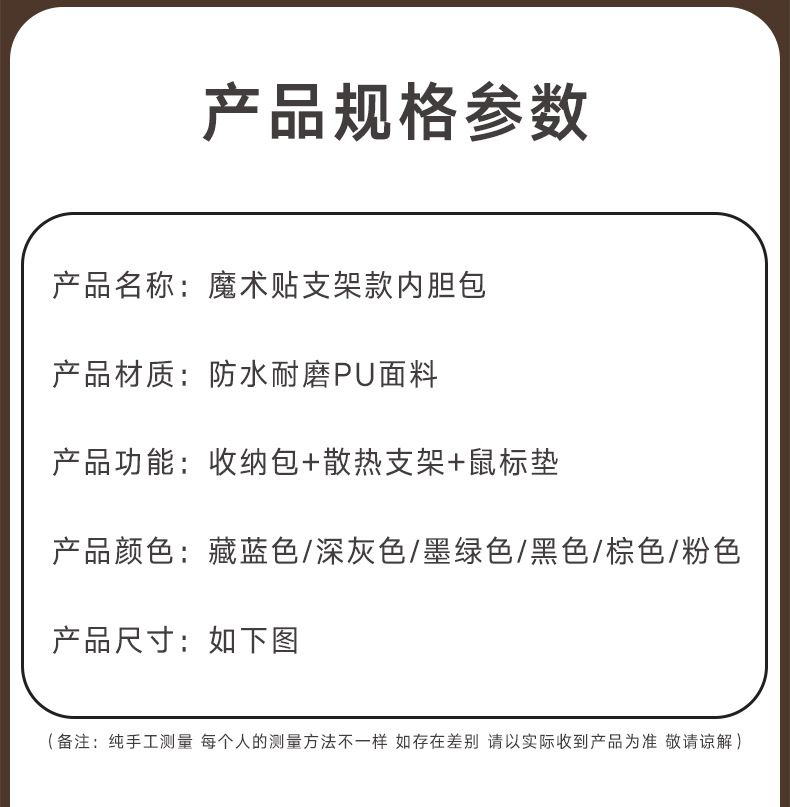 产品规格参数

产品名称：魔术贴支架款内胆包

产品材质：防水耐磨PU面料

产品功能：收纳包+散热支架+鼠标垫

产品颜色：藏蓝色/深灰色/墨绿色/黑色/棕色/粉色

产品尺寸：如下图

（备注：纯手工测量 每个人的测量方法不一样 如存在差别 请以实际收到产品为准 敬请谅解）